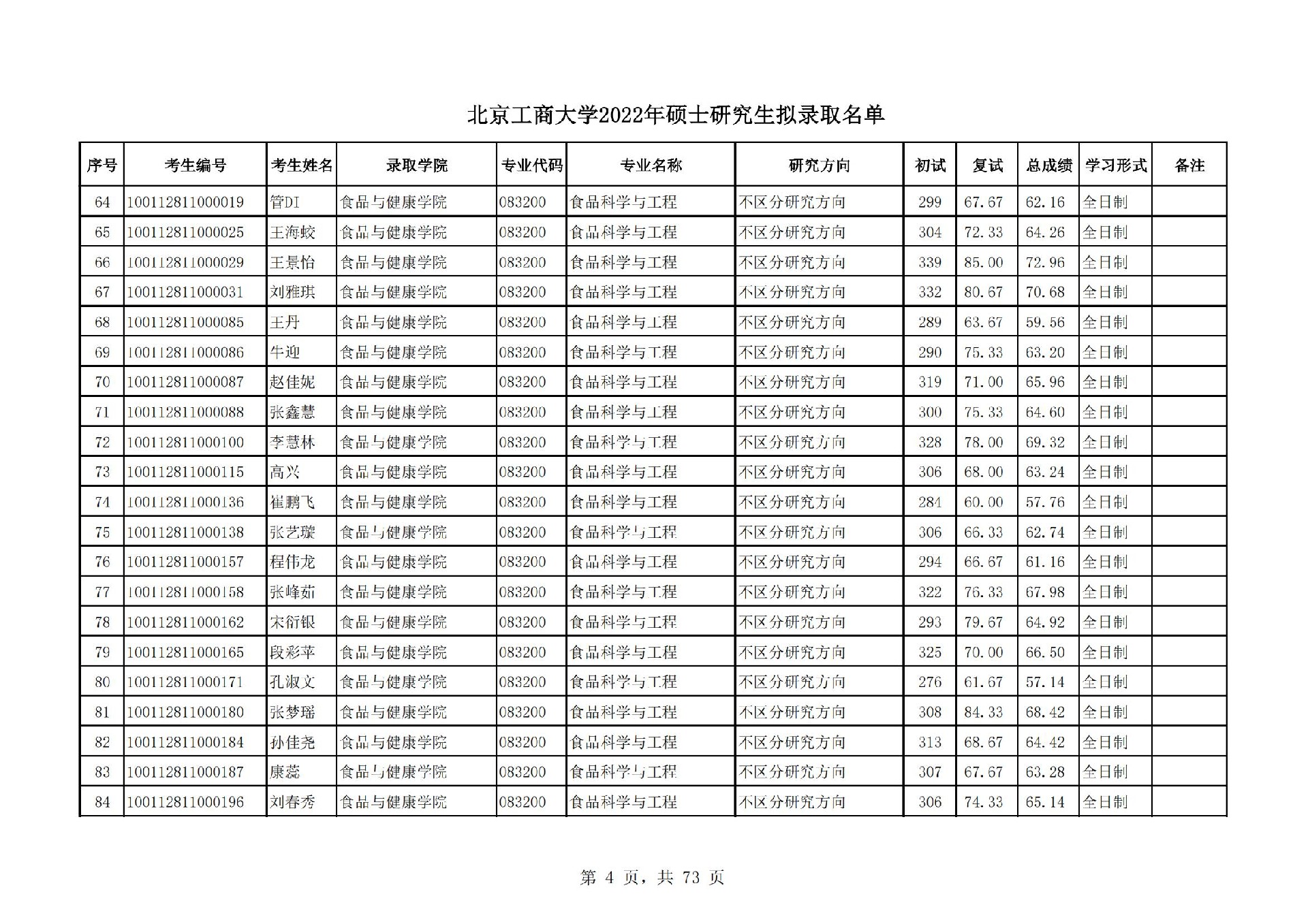 北京工商大学2022年硕士研究生拟录取名单

| 序号 | 考生编号 | 考生姓名 | 录取学院 | 专业代码 | 专业名称 | 研究方向 | 初试 | 复试 | 总成绩 | 学习形式 | 备注 |
|---|---|---|---|---|---|---|---|---|---|---|---|
| 64 | 100112811000019 | 管DI | 食品与健康学院 | 083200 | 食品科学与工程 | 不区分研究方向 | 299 | 67.67 | 62.16 | 全日制 | |
| 65 | 100112811000025 | 王海蛟 | 食品与健康学院 | 083200 | 食品科学与工程 | 不区分研究方向 | 304 | 72.33 | 64.26 | 全日制 | |
| 66 | 100112811000029 | 王景怡 | 食品与健康学院 | 083200 | 食品科学与工程 | 不区分研究方向 | 339 | 85.00 | 72.96 | 全日制 | |
| 67 | 100112811000031 | 刘雅琪 | 食品与健康学院 | 083200 | 食品科学与工程 | 不区分研究方向 | 332 | 80.67 | 70.68 | 全日制 | |
| 68 | 100112811000085 | 王丹 | 食品与健康学院 | 083200 | 食品科学与工程 | 不区分研究方向 | 289 | 63.67 | 59.56 | 全日制 | |
| 69 | 100112811000086 | 牛迎 | 食品与健康学院 | 083200 | 食品科学与工程 | 不区分研究方向 | 290 | 75.33 | 63.20 | 全日制 | |
| 70 | 100112811000087 | 赵佳妮 | 食品与健康学院 | 083200 | 食品科学与工程 | 不区分研究方向 | 319 | 71.00 | 65.96 | 全日制 | |
| 71 | 100112811000088 | 张鑫慧 | 食品与健康学院 | 083200 | 食品科学与工程 | 不区分研究方向 | 300 | 75.33 | 64.60 | 全日制 | |
| 72 | 100112811000100 | 李慧林 | 食品与健康学院 | 083200 | 食品科学与工程 | 不区分研究方向 | 328 | 78.00 | 69.32 | 全日制 | |
| 73 | 100112811000115 | 高兴 | 食品与健康学院 | 083200 | 食品科学与工程 | 不区分研究方向 | 306 | 68.00 | 63.24 | 全日制 | |
| 74 | 100112811000136 | 崔鹏飞 | 食品与健康学院 | 083200 | 食品科学与工程 | 不区分研究方向 | 284 | 60.00 | 57.76 | 全日制 | |
| 75 | 100112811000138 | 张艺璇 | 食品与健康学院 | 083200 | 食品科学与工程 | 不区分研究方向 | 306 | 66.33 | 62.74 | 全日制 | |
| 76 | 100112811000157 | 程伟龙 | 食品与健康学院 | 083200 | 食品科学与工程 | 不区分研究方向 | 294 | 66.67 | 61.16 | 全日制 | |
| 77 | 100112811000158 | 张峰茹 | 食品与健康学院 | 083200 | 食品科学与工程 | 不区分研究方向 | 322 | 76.33 | 67.98 | 全日制 | |
| 78 | 100112811000162 | 宋衍银 | 食品与健康学院 | 083200 | 食品科学与工程 | 不区分研究方向 | 293 | 79.67 | 64.92 | 全日制 | |
| 79 | 100112811000165 | 段彩苹 | 食品与健康学院 | 083200 | 食品科学与工程 | 不区分研究方向 | 325 | 70.00 | 66.50 | 全日制 | |
| 80 | 100112811000171 | 孔淑文 | 食品与健康学院 | 083200 | 食品科学与工程 | 不区分研究方向 | 276 | 61.67 | 57.14 | 全日制 | |
| 81 | 100112811000180 | 张梦瑶 | 食品与健康学院 | 083200 | 食品科学与工程 | 不区分研究方向 | 308 | 84.33 | 68.42 | 全日制 | |
| 82 | 100112811000184 | 孙佳尧 | 食品与健康学院 | 083200 | 食品科学与工程 | 不区分研究方向 | 313 | 68.67 | 64.42 | 全日制 | |
| 83 | 100112811000187 | 康蕊 | 食品与健康学院 | 083200 | 食品科学与工程 | 不区分研究方向 | 307 | 67.67 | 63.28 | 全日制 | |
| 84 | 100112811000196 | 刘春秀 | 食品与健康学院 | 083200 | 食品科学与工程 | 不区分研究方向 | 306 | 74.33 | 65.14 | 全日制 | |

第 4 页，共 73 页